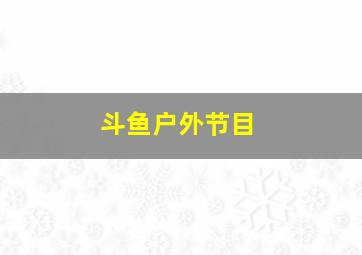 斗鱼户外节目